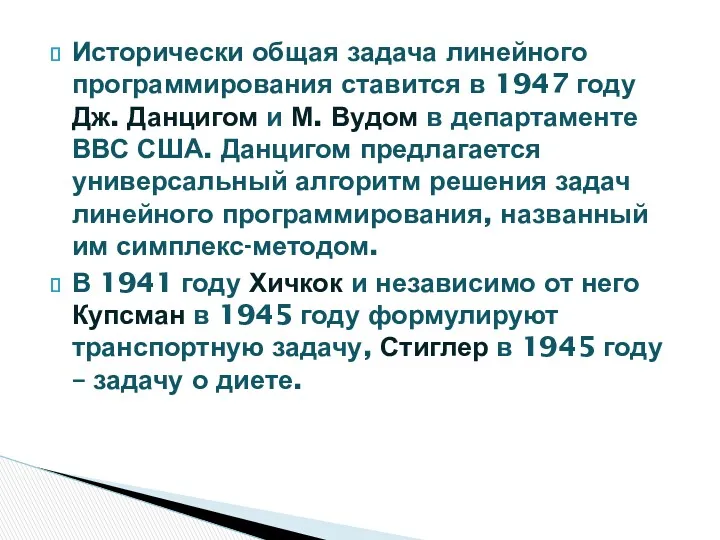 Исторически общая задача линейного программирования ставится в 1947 году Дж. Данцигом и М. Вудом в департаменте ВВС США. Данцигом предлагается универсальный алгоритм решения задач линейного программирования, названный им симплекс-методом.

В 1941 году Хичкок и независимо от него Купсман в 1945 году формулируют транспортную задачу, Стиглер в 1945 году – задачу о диете.